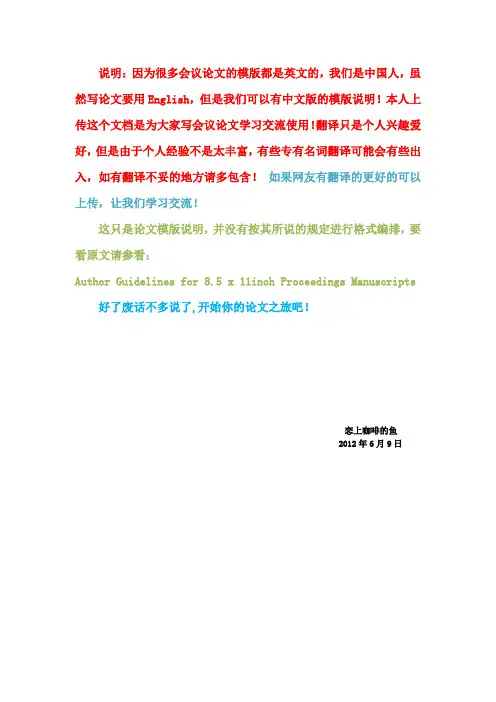 说明：因为很多会议论文的模版都是英文的，我们是中国人，虽然写论文要用 English，但是我们可以有中文版的模版说明！本人上传这个文档是为大家写会议论文学习交流使用！翻译只是个人兴趣爱好，但是由于个人经验不是太丰富，有些专有名词翻译可能会有些出入，如有翻译不妥的地方请多包含！ 如果网友有翻译的更好的可以上传，让我们学习交流！

这只是论文模版说明，并没有按其所说的规定进行格式编排，要看原文请参看：

Author Guidelines for 8.5 x 11inch Proceedings Manuscripts

好了废话不多说了，开始你的论文之旅吧！

恋上咖啡的鱼
2012 年 6 月 9 日